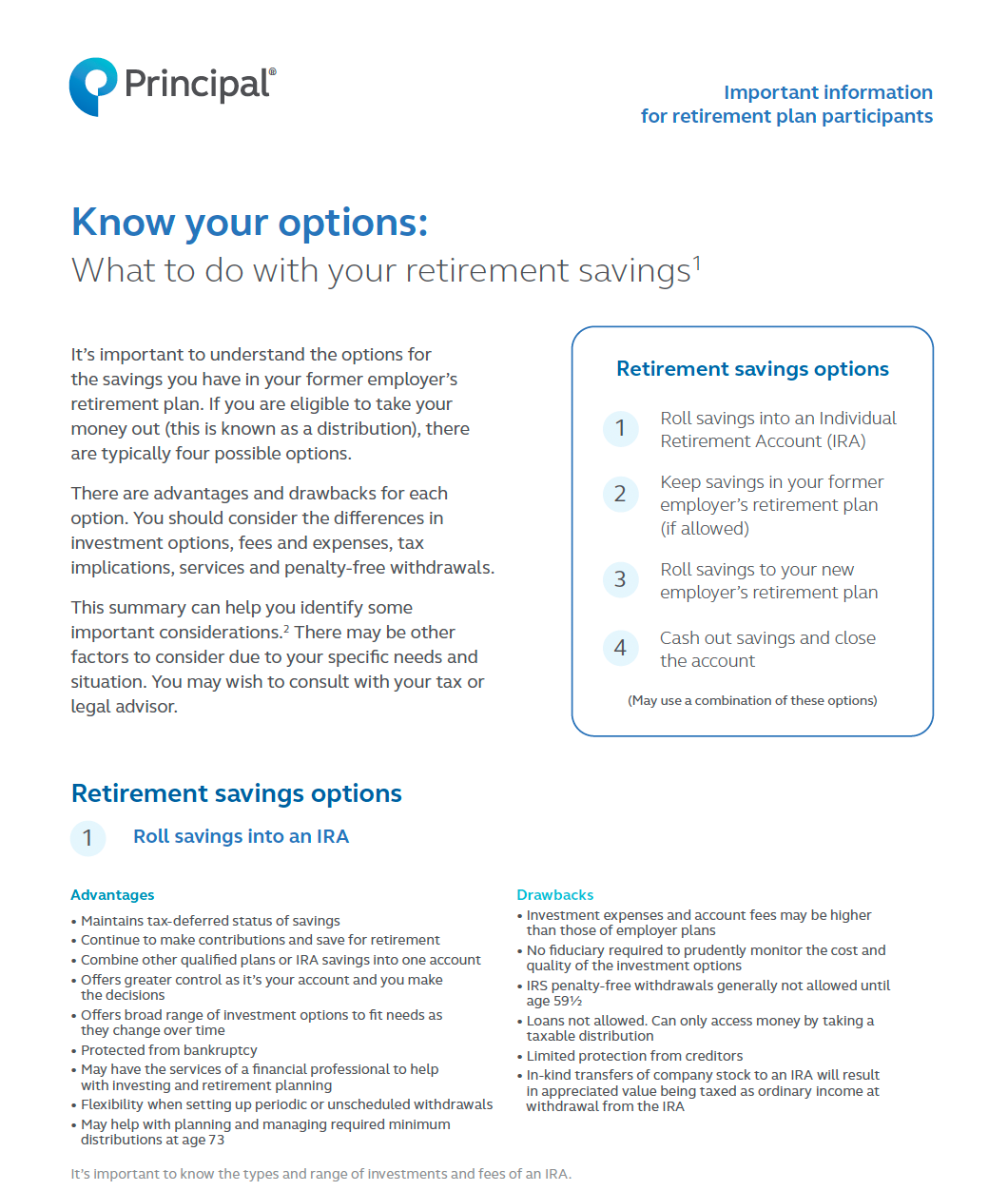 Principal®

Important information for retirement plan participants

Know your options:
What to do with your retirement savings$^1$

It's important to understand the options for the savings you have in your former employer's retirement plan. If you are eligible to take your money out (this is known as a distribution), there are typically four possible options.

There are advantages and drawbacks for each option. You should consider the differences in investment options, fees and expenses, tax implications, services and penalty-free withdrawals.

This summary can help you identify some important considerations.$^2$ There may be other factors to consider due to your specific needs and situation. You may wish to consult with your tax or legal advisor.

Retirement savings options

1 Roll savings into an Individual Retirement Account (IRA)

2 Keep savings in your former employer's retirement plan (if allowed)

3 Roll savings to your new employer's retirement plan

4 Cash out savings and close the account

(May use a combination of these options)

Retirement savings options

1 Roll savings into an IRA

Advantages
• Maintains tax-deferred status of savings
• Continue to make contributions and save for retirement
• Combine other qualified plans or IRA savings into one account
• Offers greater control as it's your account and you make the decisions
• Offers broad range of investment options to fit needs as they change over time
• Protected from bankruptcy
• May have the services of a financial professional to help with investing and retirement planning
• Flexibility when setting up periodic or unscheduled withdrawals
• May help with planning and managing required minimum distributions at age 73

Drawbacks
• Investment expenses and account fees may be higher than those of employer plans
• No fiduciary required to prudently monitor the cost and quality of the investment options
• IRS penalty-free withdrawals generally not allowed until age 59½
• Loans not allowed. Can only access money by taking a taxable distribution
• Limited protection from creditors
• In-kind transfers of company stock to an IRA will result in appreciated value being taxed as ordinary income at withdrawal from the IRA

It's important to know the types and range of investments and fees of an IRA.